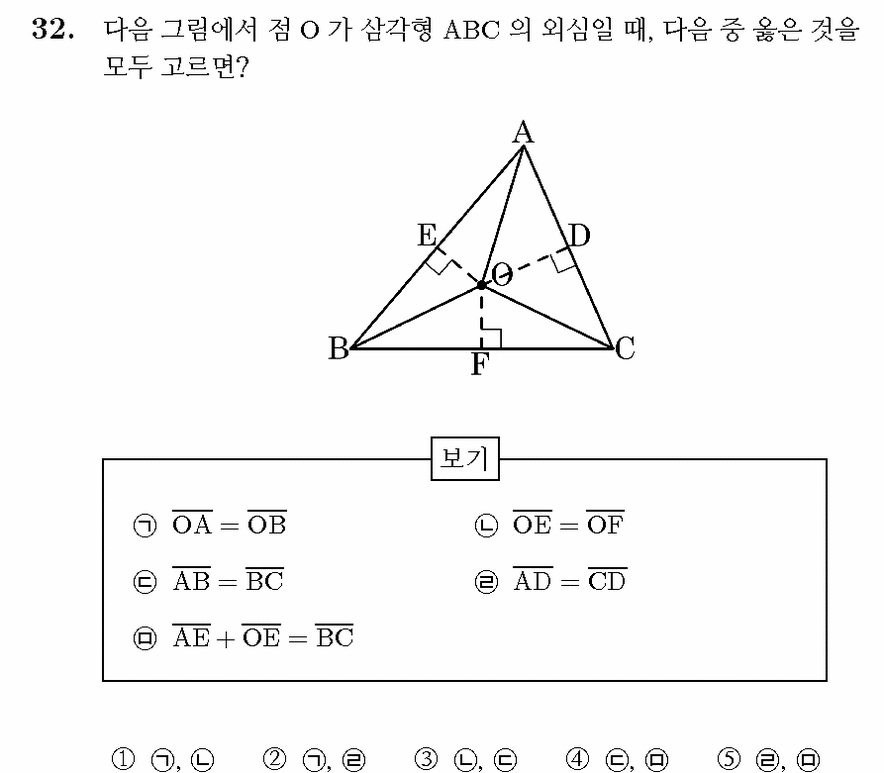 32. 다음 그림에서 점 O 가 삼각형 ABC 의 외심일 때, 다음 중 옳은 것을 모두 고르면?

A
E
D
O
B
F
C

보기

㉠ $\overline{OA} = \overline{OB}$
㉡ $\overline{OE} = \overline{OF}$
㉢ $\overline{AB} = \overline{BC}$
㉣ $\overline{AD} = \overline{CD}$
㉤ $\overline{AE} + \overline{OE} = \overline{BC}$

① ㉠, ㉡ ② ㉠, ㉣ ③ ㉡, ㉢ ④ ㉢, ㉤ ⑤ ㉣, ㉤